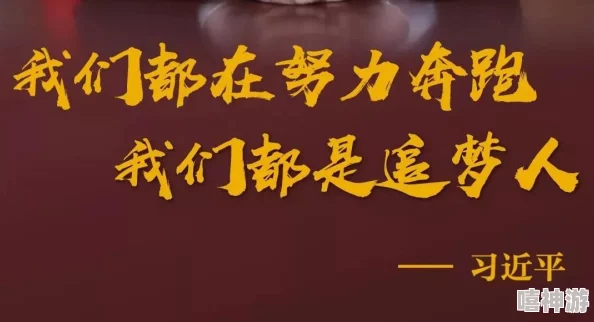 我们都在努力奔跑
我们都是追梦人

—— 习近平

嘻神游